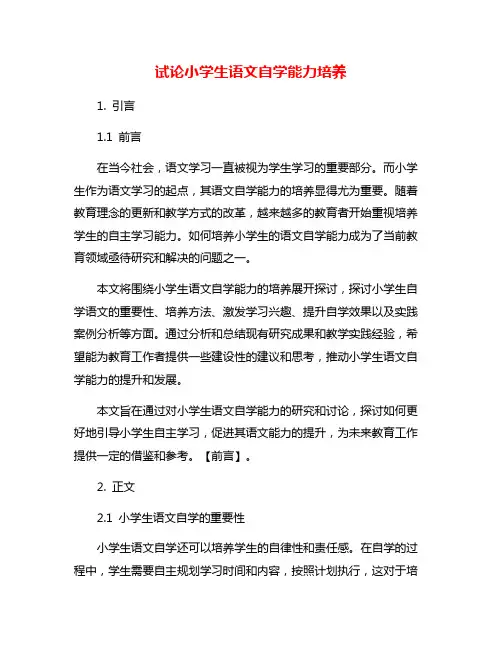 试论小学生语文自学能力培养

1. 引言

1.1 前言

在当今社会，语文学习一直被视为学生学习的重要部分。而小学生作为语文学习的起点，其语文自学能力的培养显得尤为重要。随着教育理念的更新和教学方式的改革，越来越多的教育者开始重视培养学生的自主学习能力。如何培养小学生的语文自学能力成为了当前教育领域亟待研究和解决的问题之一。

本文将围绕小学生语文自学能力的培养展开探讨，探讨小学生自学语文的重要性、培养方法、激发学习兴趣、提升自学效果以及实践案例分析等方面。通过分析和总结现有研究成果和教学实践经验，希望能为教育工作者提供一些建设性的建议和思考，推动小学生语文自学能力的提升和发展。

本文旨在通过对小学生语文自学能力的研究和讨论，探讨如何更好地引导小学生自主学习，促进其语文能力的提升，为未来教育工作提供一定的借鉴和参考。【前言】。

2. 正文

2.1 小学生语文自学的重要性

小学生语文自学还可以培养学生的自律性和责任感。在自学的过程中，学生需要自主规划学习时间和内容，按照计划执行，这对于培